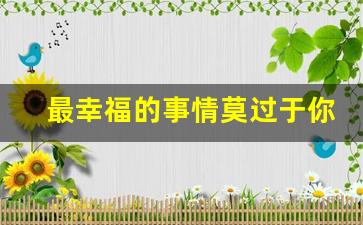 最幸福的事情莫过于你